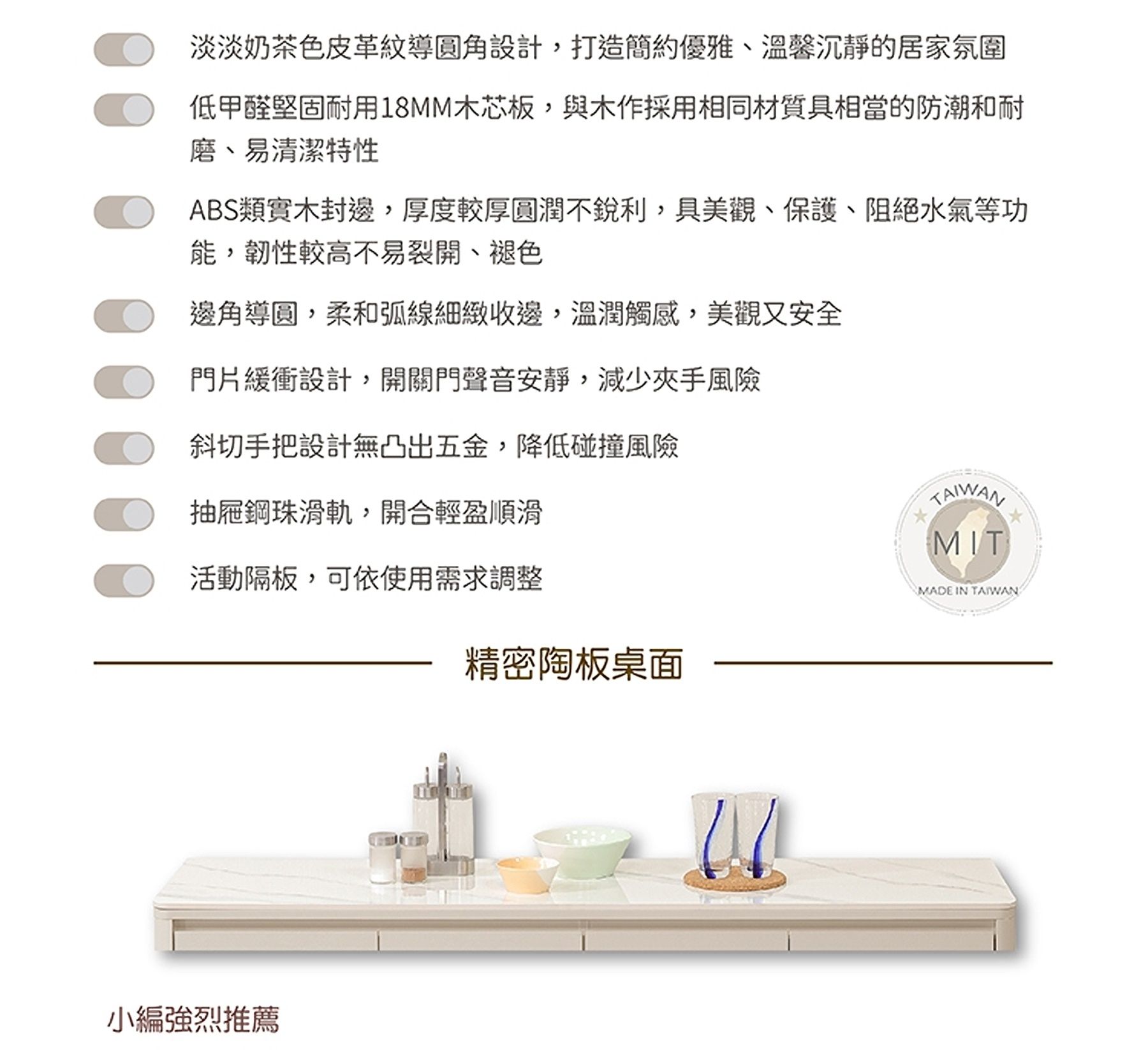 淡淡奶茶色皮革紋導圓角設計，打造簡約優雅、溫馨沉靜的居家氛圍

低甲醛堅固耐用18MM木芯板，與木作採用相同材質具相當的防潮和耐磨、易清潔特性

ABS類實木封邊，厚度較厚圓潤不銳利，具美觀、保護、阻絕水氣等功能，韌性較高不易裂開、褪色

邊角導圓，柔和弧線細緻收邊，溫潤觸感，美觀又安全

門片緩衝設計，開關門聲音安靜，減少夾手風險

斜切手把設計無凸出五金，降低碰撞風險

抽屜鋼珠滑軌，開合輕盈順滑

活動隔板，可依使用需求調整

TAIWAN
MIT
MADE IN TAIWAN

精密陶板桌面

小編強烈推薦